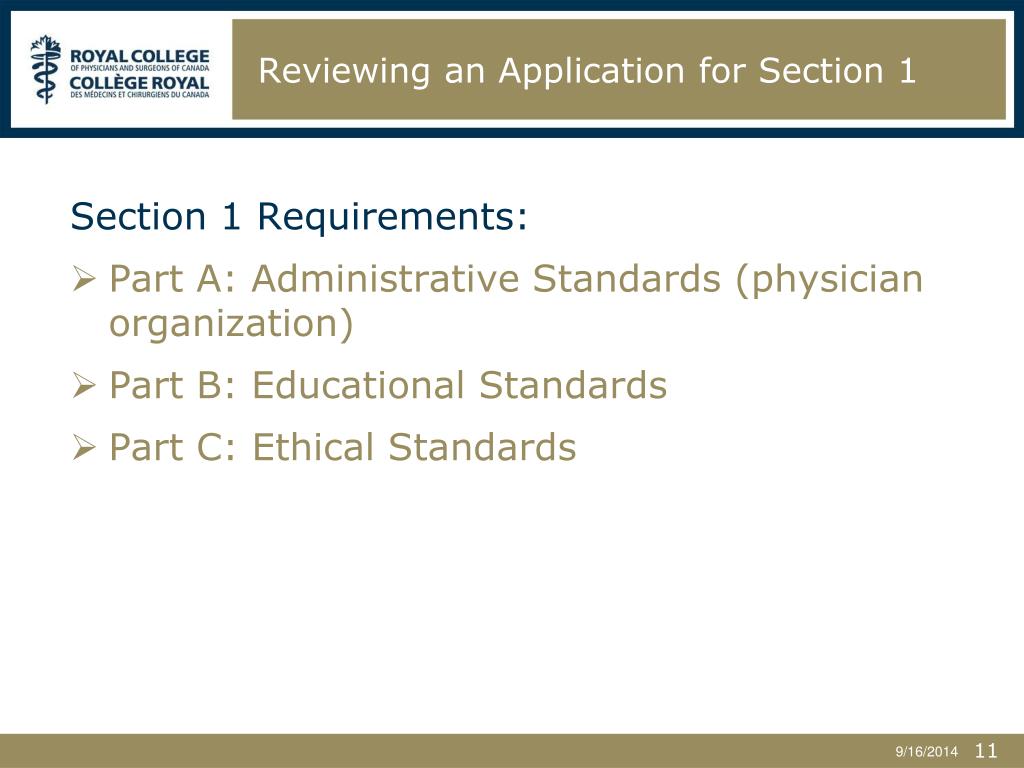 ROYAL COLLEGE
OF PHYSICIANS AND SURGEONS OF CANADA
COLLÈGE ROYAL
DES MÉDECINS ET CHIRURGIENS DU CANADA

Reviewing an Application for Section 1

Section 1 Requirements:

➢ Part A: Administrative Standards (physician organization)

➢ Part B: Educational Standards

➢ Part C: Ethical Standards

9/16/2014 11